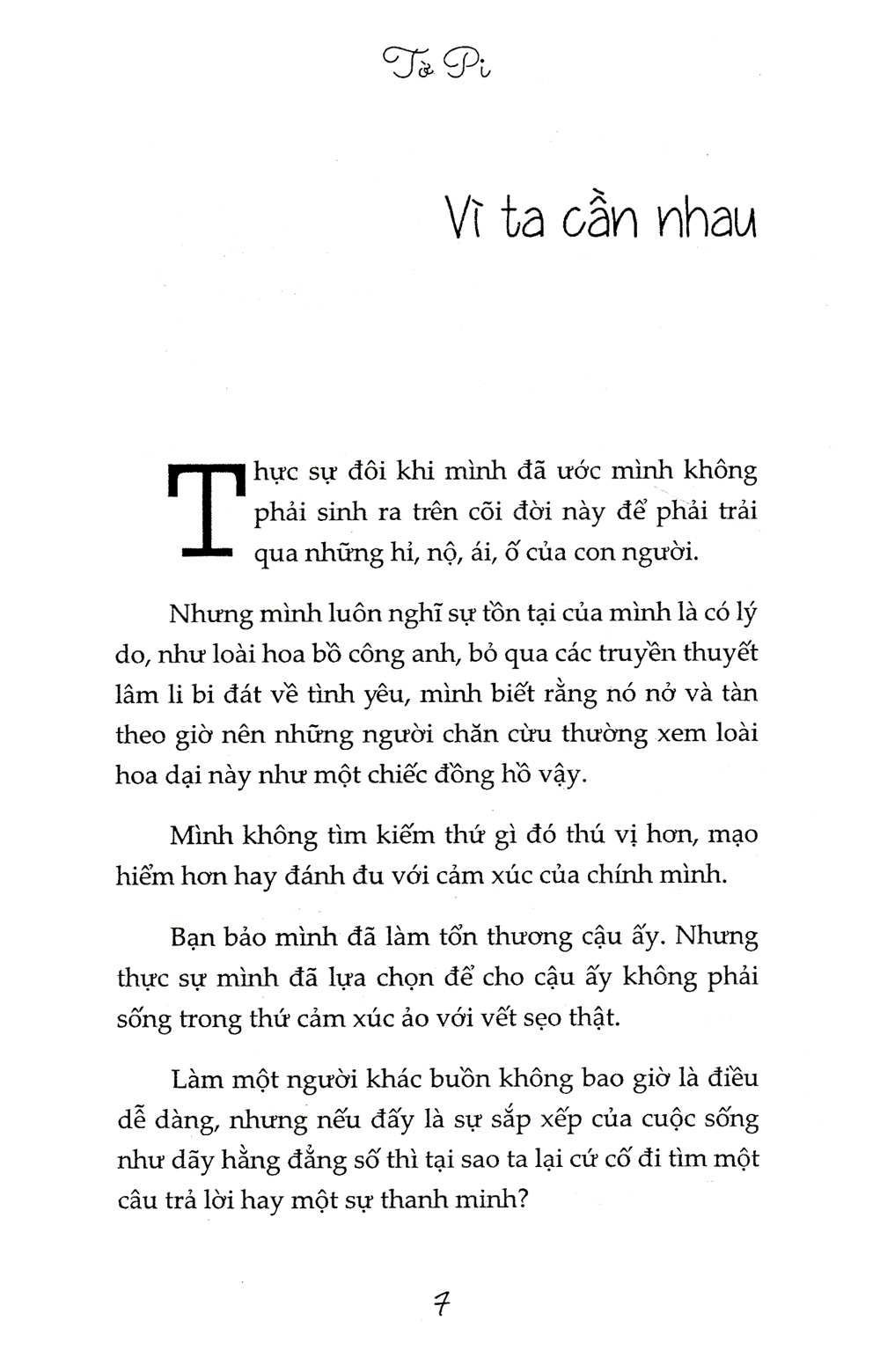 Tờ Pi

Vì ta cần nhau

Thực sự đôi khi mình đã ước mình không phải sinh ra trên cõi đời này để phải trải qua những hỉ, nộ, ái, ố của con người.

Nhưng mình luôn nghĩ sự tồn tại của mình là có lý do, như loài hoa bồ công anh, bỏ qua các truyền thuyết lâm li bi đát về tình yêu, mình biết rằng nó nở và tàn theo giờ nên những người chăn cừu thường xem loài hoa dại này như một chiếc đồng hồ vậy.

Mình không tìm kiếm thứ gì đó thú vị hơn, mạo hiểm hơn hay đánh đu với cảm xúc của chính mình.

Bạn bảo mình đã làm tổn thương cậu ấy. Nhưng thực sự mình đã lựa chọn để cho cậu ấy không phải sống trong thứ cảm xúc ảo với vết sẹo thật.

Làm một người khác buồn không bao giờ là điều dễ dàng, nhưng nếu đấy là sự sắp xếp của cuộc sống như dãy hằng đẳng số thì tại sao ta lại cứ cố đi tìm một câu trả lời hay một sự thanh minh?

7